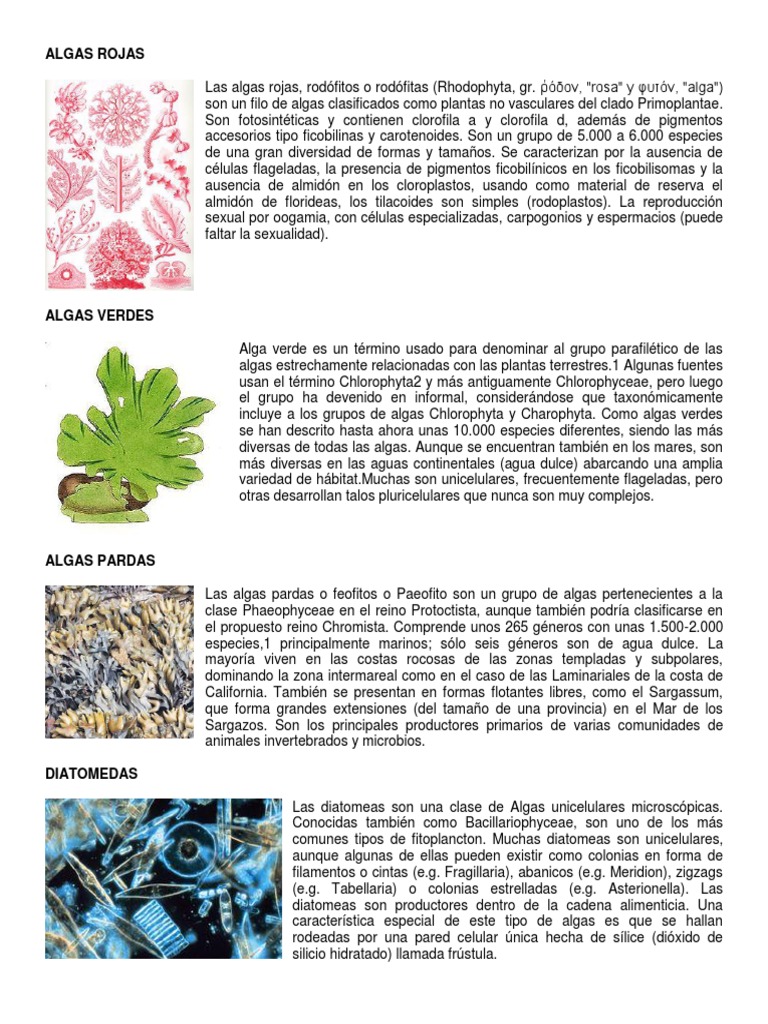 ALGAS ROJAS

Las algas rojas, rodófitos o rodófitas (Rhodophyta, gr. ῥόδον, "rosa" y φυτόν, "alga") son un filo de algas clasificados como plantas no vasculares del clado Primoplantae. Son fotosintéticas y contienen clorofila a y clorofila d, además de pigmentos accesorios tipo ficobilinas y carotenoides. Son un grupo de 5.000 a 6.000 especies de una gran diversidad de formas y tamaños. Se caracterizan por la ausencia de células flageladas, la presencia de pigmentos ficobilínicos en los ficobilisomas y la ausencia de almidón en los cloroplastos, usando como material de reserva el almidón de florideas, los tilacoides son simples (rodoplastos). La reproducción sexual por oogamia, con células especializadas, carpogonios y espermacios (puede faltar la sexualidad).

ALGAS VERDES

Alga verde es un término usado para denominar al grupo parafilético de las algas estrechamente relacionadas con las plantas terrestres.1 Algunas fuentes usan el término Chlorophyta2 y más antiguamente Chlorophyceae, pero luego el grupo ha devenido en informal, considerándose que taxonómicamente incluye a los grupos de algas Chlorophyta y Charophyta. Como algas verdes se han descrito hasta ahora unas 10.000 especies diferentes, siendo las más diversas de todas las algas. Aunque se encuentran también en los mares, son más diversas en las aguas continentales (agua dulce) abarcando una amplia variedad de hábitat.Muchas son unicelulares, frecuentemente flageladas, pero otras desarrollan talos pluricelulares que nunca son muy complejos.

ALGAS PARDAS

Las algas pardas o feofitos o Paeofito son un grupo de algas pertenecientes a la clase Phaeophyceae en el reino Protoctista, aunque también podría clasificarse en el propuesto reino Chromista. Comprende unos 265 géneros con unas 1.500-2.000 especies,1 principalmente marinos; sólo seis géneros son de agua dulce. La mayoría viven en las costas rocosas de las zonas templadas y subpolares, dominando la zona intermareal como en el caso de las Laminariales de la costa de California. También se presentan en formas flotantes libres, como el Sargassum, que forma grandes extensiones (del tamaño de una provincia) en el Mar de los Sargazos. Son los principales productores primarios de varias comunidades de animales invertebrados y microbios.

DIATOMEDAS

Las diatomeas son una clase de Algas unicelulares microscópicas. Conocidas también como Bacillariophyceae, son uno de los más comunes tipos de fitoplancton. Muchas diatomeas son unicelulares, aunque algunas de ellas pueden existir como colonias en forma de filamentos o cintas (e.g. Fragillaria), abanicos (e.g. Meridion), zigzags (e.g. Tabellaria) o colonias estrelladas (e.g. Asterionella). Las diatomeas son productores dentro de la cadena alimenticia. Una característica especial de este tipo de algas es que se hallan rodeadas por una pared celular única hecha de sílice (dióxido de silicio hidratado) llamada frústula.